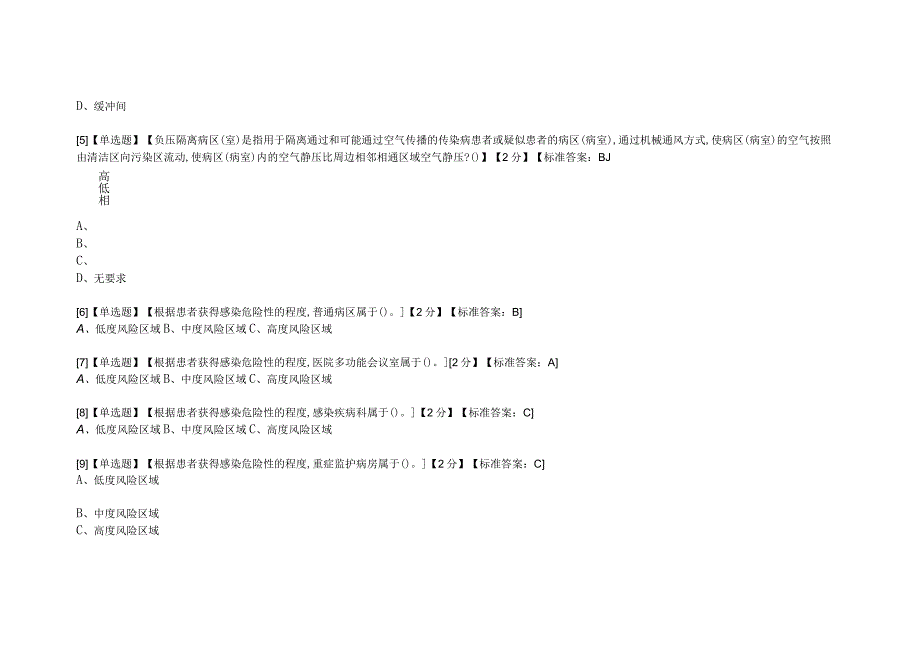 D、缓冲间

[5]【单选题】【负压隔离病区(室)是指用于隔离通过和可能通过空气传播的传染病患者或疑似患者的病区(病室),通过机械通风方式,使病区(病室)的空气按照由清洁区向污染区流动,使病区(病室)内的空气静压比周边相邻相通区域空气静压?()】【2分】【标准答案:BJ

高
低
相

A、
B、
C、
D、无要求

[6]【单选题】【根据患者获得感染危险性的程度,普通病区属于()。]【2分】【标准答案:B]
A、低度风险区域B、中度风险区域C、高度风险区域

[7]【单选题】【根据患者获得感染危险性的程度,医院多功能会议室属于()。][2分】【标准答案:A]
A、低度风险区域B、中度风险区域C、高度风险区域

[8]【单选题】【根据患者获得感染危险性的程度,感染疾病科属于()。]【2分】【标准答案:C]
A、低度风险区域B、中度风险区域C、高度风险区域

[9]【单选题】【根据患者获得感染危险性的程度,重症监护病房属于()。]【2分】【标准答案:C]
A、低度风险区域

B、中度风险区域
C、高度风险区域